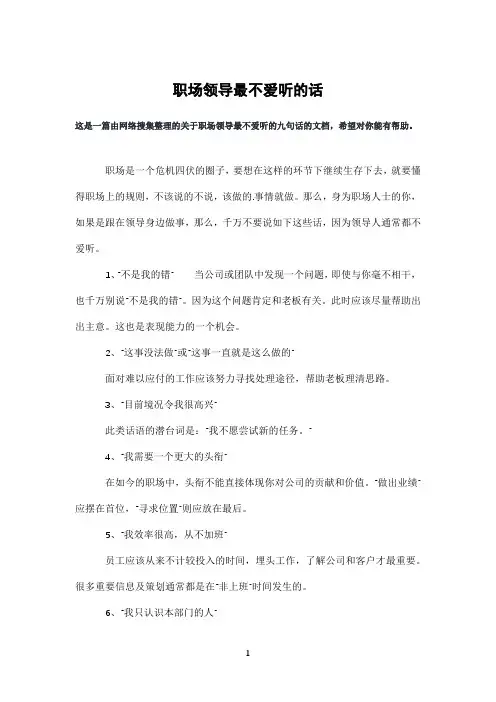 职场领导最不爱听的话

这是一篇由网络搜集整理的关于职场领导最不爱听的九句话的文档，希望对你能有帮助。

职场是一个危机四伏的圈子，要想在这样的环节下继续生存下去，就要懂得职场上的规则，不该说的不说，该做的.事情就做。那么，身为职场人士的你，如果是跟在领导身边做事，那么，千万不要说如下这些话，因为领导人通常都不爱听。

1、"不是我的错" 当公司或团队中发现一个问题，即使与你毫不相干，也千万别说"不是我的错"。因为这个问题肯定和老板有关。此时应该尽量帮助出出主意。这也是表现能力的一个机会。

2、"这事没法做"或"这事一直就是这么做的"

面对难以应付的工作应该努力寻找处理途径，帮助老板理清思路。

3、"目前境况令我很高兴"

此类话语的潜台词是："我不愿尝试新的任务。"

4、"我需要一个更大的头衔"

在如今的职场中，头衔不能直接体现你对公司的贡献和价值。"做出业绩"应摆在首位，"寻求位置"则应放在最后。

5、"我效率很高，从不加班"

员工应该从来不计较投入的时间，埋头工作，了解公司和客户才最重要。很多重要信息及策划通常都是在"非上班"时间发生的。

6、"我只认识本部门的人"

1